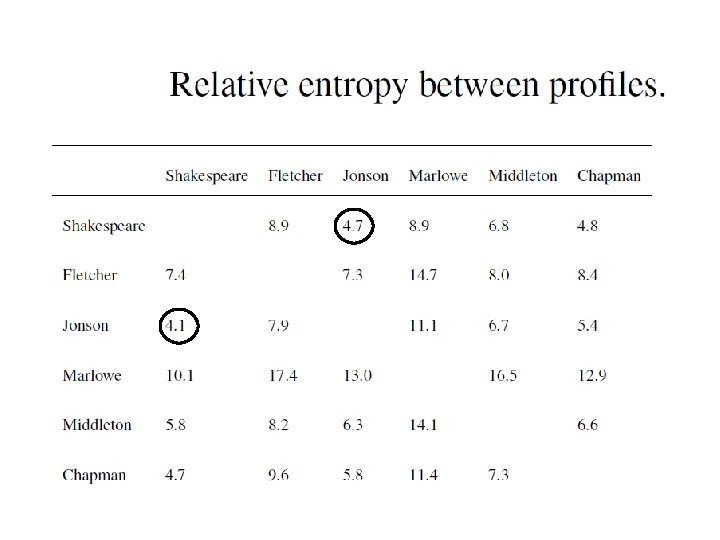 Relative entropy between profiles.

| | Shakespeare | Fletcher | Jonson | Marlowe | Middleton | Chapman |
|---|---|---|---|---|---|---|
| Shakespeare | | 8.9 | 4.7 | 8.9 | 6.8 | 4.8 |
| Fletcher | 7.4 | | 7.3 | 14.7 | 8.0 | 8.4 |
| Jonson | 4.1 | 7.9 | | 11.1 | 6.7 | 5.4 |
| Marlowe | 10.1 | 17.4 | 13.0 | | 16.5 | 12.9 |
| Middleton | 5.8 | 8.2 | 6.3 | 14.1 | | 6.6 |
| Chapman | 4.7 | 9.6 | 5.8 | 11.4 | 7.3 | |